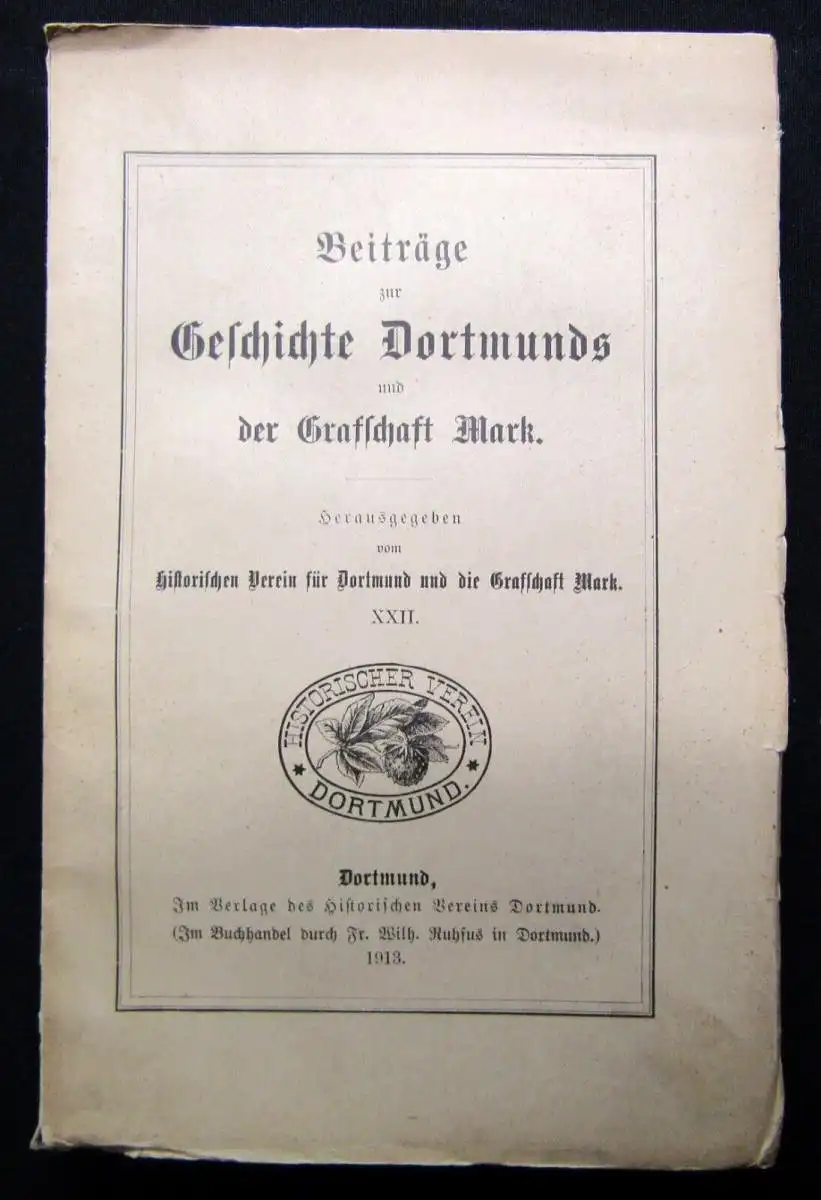 Beiträge
zur
Geschichte Dortmunds
und
der Grafschaft Mark.

Herausgegeben
vom
Historischen Verein für Dortmund und die Grafschaft Mark.
XXII.

HISTORISCHER VEREIN
DORTMUND.

Dortmund,
Im Verlage des Historischen Vereins Dortmund.
(Im Buchhandel durch Fr. Wilh. Ruhfus in Dortmund.)
1913.